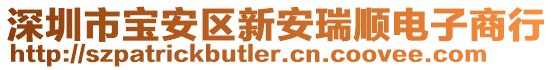 深圳市宝安区新安瑞顺电子商行
http://szpatrickbutler.cn.coovee.com